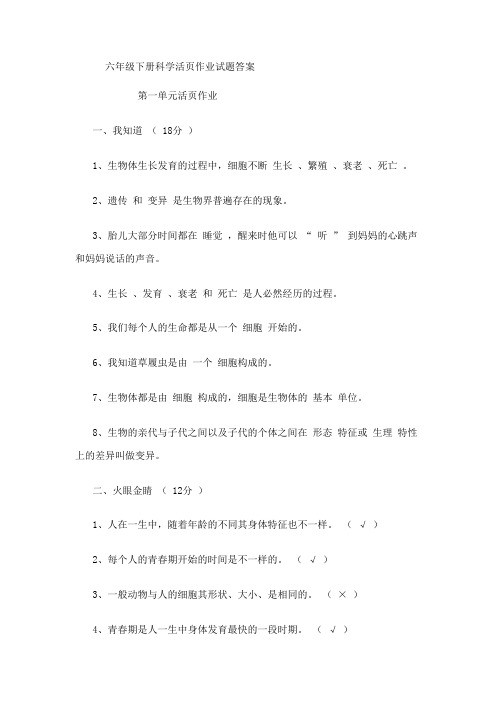 六年级下册科学活页作业试题答案

第一单元活页作业

一、我知道 （ 18分 ）

1、生物体生长发育的过程中，细胞不断 生长 、繁殖 、衰老 、死亡 。

2、遗传 和 变异 是生物界普遍存在的现象。

3、胎儿大部分时间都在 睡觉 ，醒来时他可以 “ 听 ” 到妈妈的心跳声和妈妈说话的声音。

4、生长 、发育 、衰老 和 死亡 是人必然经历的过程。

5、我们每个人的生命都是从一个 细胞 开始的。

6、我知道草履虫是由 一个 细胞构成的。

7、生物体都是由 细胞 构成的，细胞是生物体的 基本 单位。

8、生物的亲代与子代之间以及子代的个体之间在 形态 特征或 生理 特性上的差异叫做变异。

二、火眼金睛 （ 12分 ）

1、人在一生中，随着年龄的不同其身体特征也不一样。 （ √ ）

2、每个人的青春期开始的时间是不一样的。 （ √ ）

3、一般动物与人的细胞其形状、大小、是相同的。 （ × ）

4、青春期是人一生中身体发育最快的一段时期。 （ √ ）